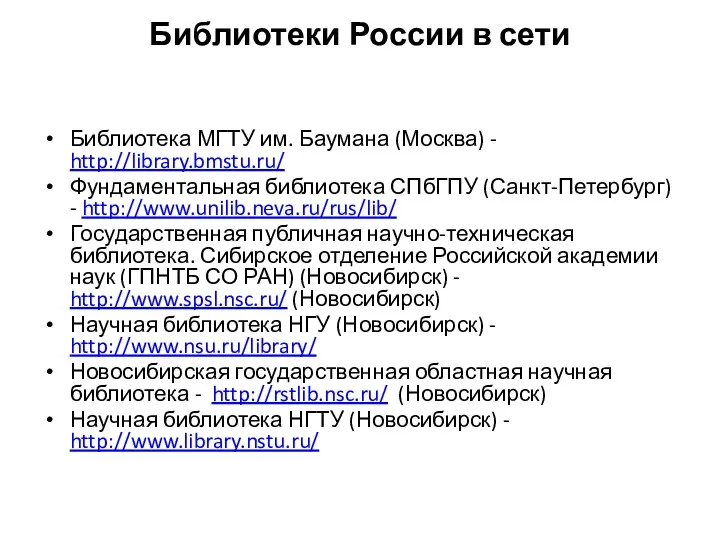 Библиотеки России в сети

• Библиотека МГТУ им. Баумана (Москва) - http://library.bmstu.ru/
• Фундаментальная библиотека СПбГПУ (Санкт-Петербург) - http://www.unilib.neva.ru/rus/lib/
• Государственная публичная научно-техническая библиотека. Сибирское отделение Российской академии наук (ГПНТБ СО РАН) (Новосибирск) - http://www.spsl.nsc.ru/ (Новосибирск)
• Научная библиотека НГУ (Новосибирск) - http://www.nsu.ru/library/
• Новосибирская государственная областная научная библиотека - http://rstlib.nsc.ru/ (Новосибирск)
• Научная библиотека НГТУ (Новосибирск) - http://www.library.nstu.ru/